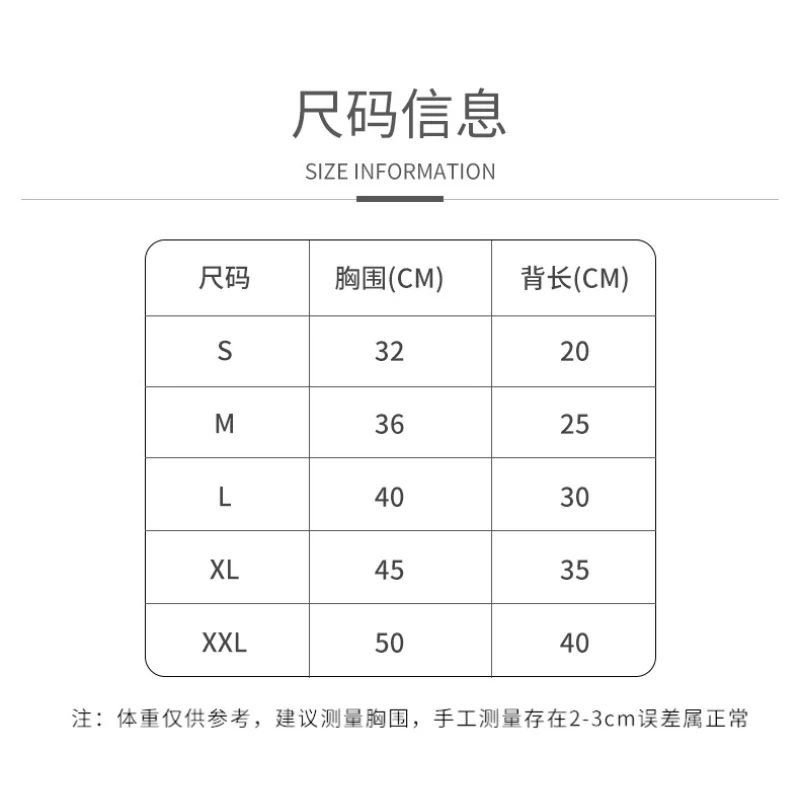 尺码信息

SIZE INFORMATION

| 尺码 | 胸围(CM) | 背长(CM) |
|---|---|---|
| S | 32 | 20 |
| M | 36 | 25 |
| L | 40 | 30 |
| XL | 45 | 35 |
| XXL | 50 | 40 |

注：体重仅供参考，建议测量胸围，手工测量存在2-3cm误差属正常